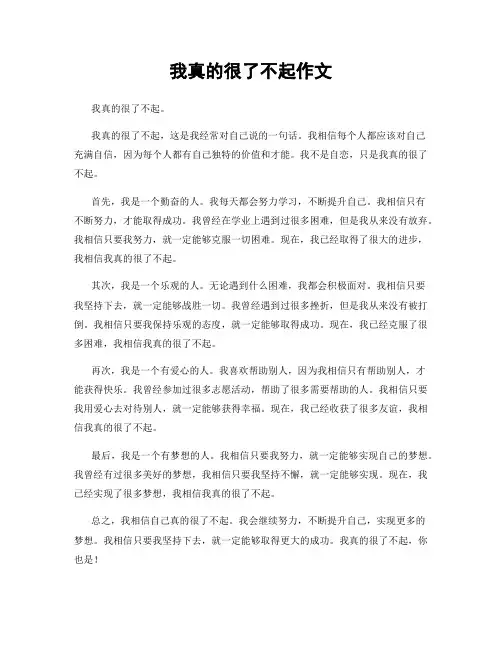 我真的很了不起作文

我真的很了不起。

我真的很了不起，这是我经常对自己说的一句话。我相信每个人都应该对自己充满自信，因为每个人都有自己独特的价值和才能。我不是自恋，只是我真的很了不起。

首先，我是一个勤奋的人。我每天都会努力学习，不断提升自己。我相信只有不断努力，才能取得成功。我曾经在学业上遇到过很多困难，但是我从来没有放弃。我相信只要我努力，就一定能够克服一切困难。现在，我已经取得了很大的进步，我相信我真的很了不起。

其次，我是一个乐观的人。无论遇到什么困难，我都会积极面对。我相信只要我坚持下去，就一定能够战胜一切。我曾经遇到过很多挫折，但是我从来没有被打倒。我相信只要我保持乐观的态度，就一定能够取得成功。现在，我已经克服了很多困难，我相信我真的很了不起。

再次，我是一个有爱心的人。我喜欢帮助别人，因为我相信只有帮助别人，才能获得快乐。我曾经参加过很多志愿活动，帮助了很多需要帮助的人。我相信只要我用爱心去对待别人，就一定能够获得幸福。现在，我已经收获了很多友谊，我相信我真的很了不起。

最后，我是一个有梦想的人。我相信只要我努力，就一定能够实现自己的梦想。我曾经有过很多美好的梦想，我相信只要我坚持不懈，就一定能够实现。现在，我已经实现了很多梦想，我相信我真的很了不起。

总之，我相信自己真的很了不起。我会继续努力，不断提升自己，实现更多的梦想。我相信只要我坚持下去，就一定能够取得更大的成功。我真的很了不起，你也是！